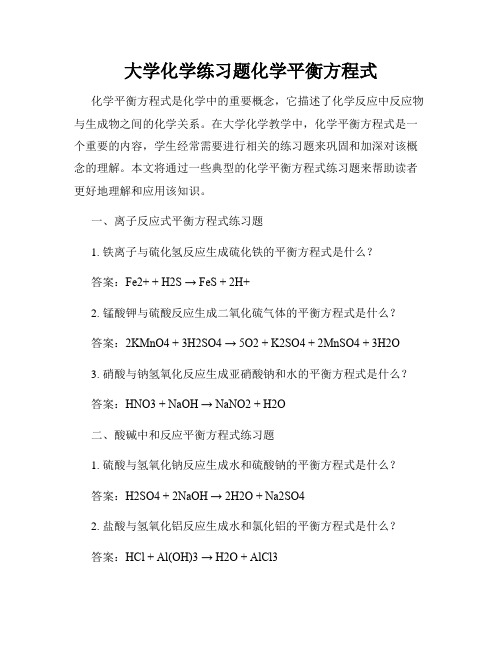 大学化学练习题化学平衡方程式

化学平衡方程式是化学中的重要概念，它描述了化学反应中反应物与生成物之间的化学关系。在大学化学教学中，化学平衡方程式是一个重要的内容，学生经常需要进行相关的练习题来巩固和加深对该概念的理解。本文将通过一些典型的化学平衡方程式练习题来帮助读者更好地理解和应用该知识。

一、离子反应式平衡方程式练习题

1. 铁离子与硫化氢反应生成硫化铁的平衡方程式是什么？

答案：Fe2+ + H2S → FeS + 2H+

2. 锰酸钾与硫酸反应生成二氧化硫气体的平衡方程式是什么？

答案：2KMnO4 + 3H2SO4 → 5O2 + K2SO4 + 2MnSO4 + 3H2O

3. 硝酸与钠氢氧化反应生成亚硝酸钠和水的平衡方程式是什么？

答案：HNO3 + NaOH → NaNO2 + H2O

二、酸碱中和反应平衡方程式练习题

1. 硫酸与氢氧化钠反应生成水和硫酸钠的平衡方程式是什么？

答案：H2SO4 + 2NaOH → 2H2O + Na2SO4

2. 盐酸与氢氧化铝反应生成水和氯化铝的平衡方程式是什么？

答案：HCl + Al(OH)3 → H2O + AlCl3